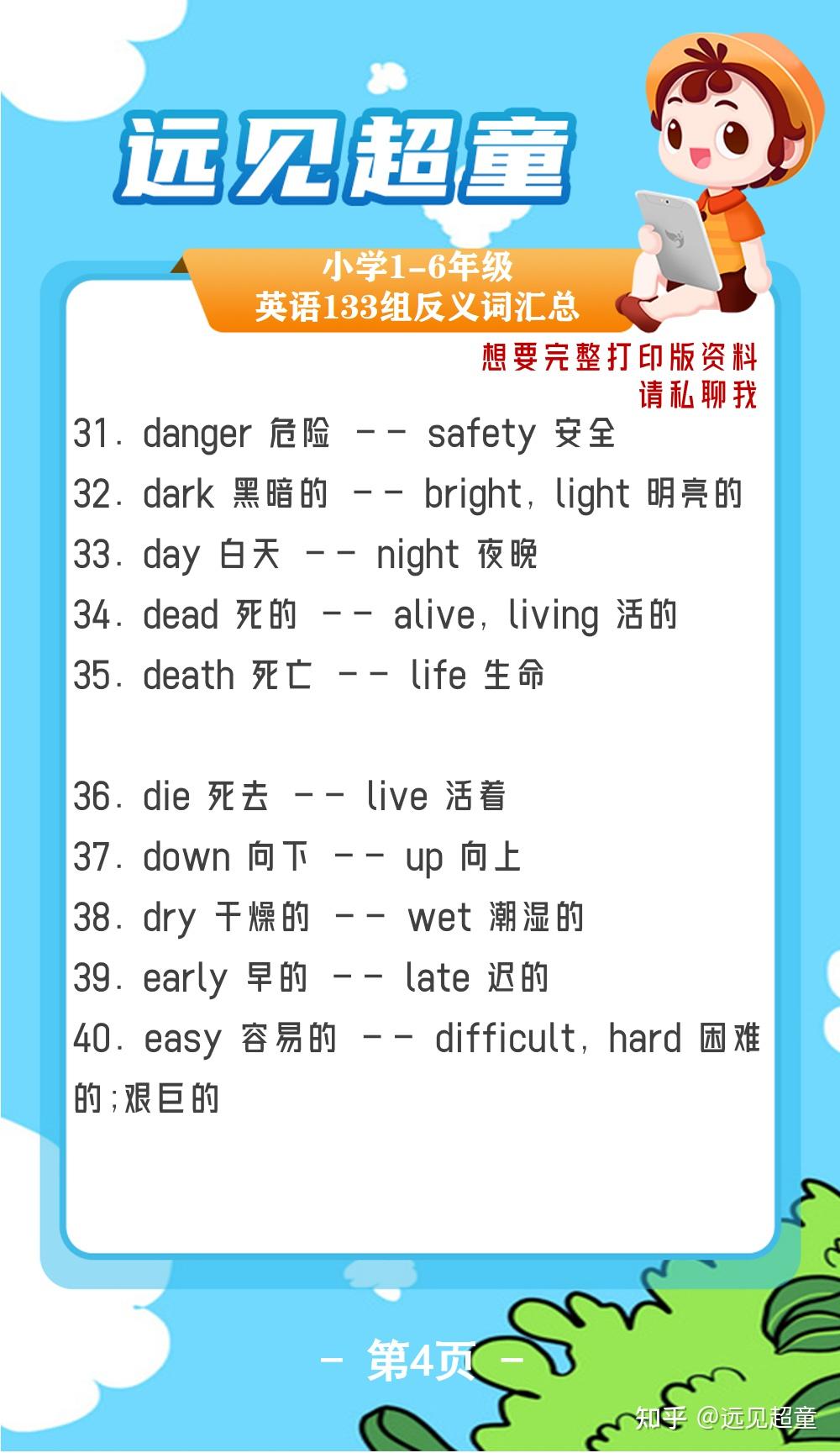 远见超童

小学1-6年级
英语133组反义词汇总

想要完整打印版资料
请私聊我

31. danger 危险 -- safety 安全
32. dark 黑暗的 -- bright, light 明亮的
33. day 白天 -- night 夜晚
34. dead 死的 -- alive, living 活的
35. death 死亡 -- life 生命

36. die 死去 -- live 活着
37. down 向下 -- up 向上
38. dry 干燥的 -- wet 潮湿的
39. early 早的 -- late 迟的
40. easy 容易的 -- difficult, hard 困难的;艰巨的

- 第4页 -

知乎 @远见超童